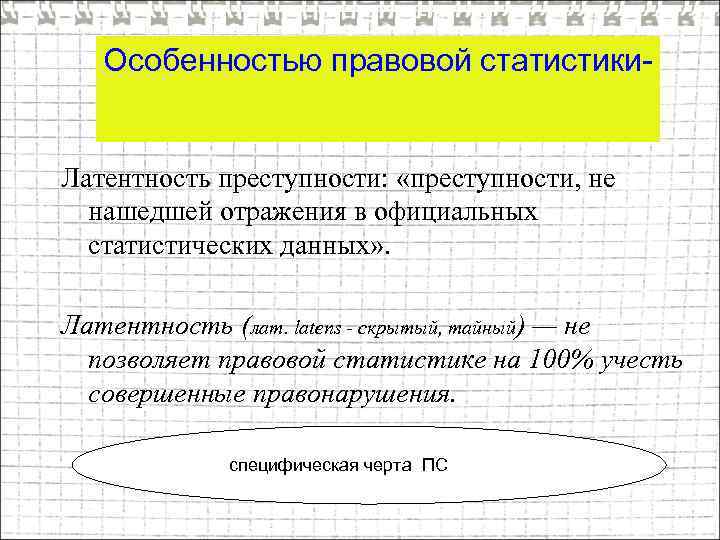 Особенностью правовой статистики-

Латентность преступности: «преступности, не нашедшей отражения в официальных статистических данных».

Латентность (лат. latens - скрытый, тайный) — не позволяет правовой статистике на 100% учесть совершенные правонарушения.

специфическая черта ПС